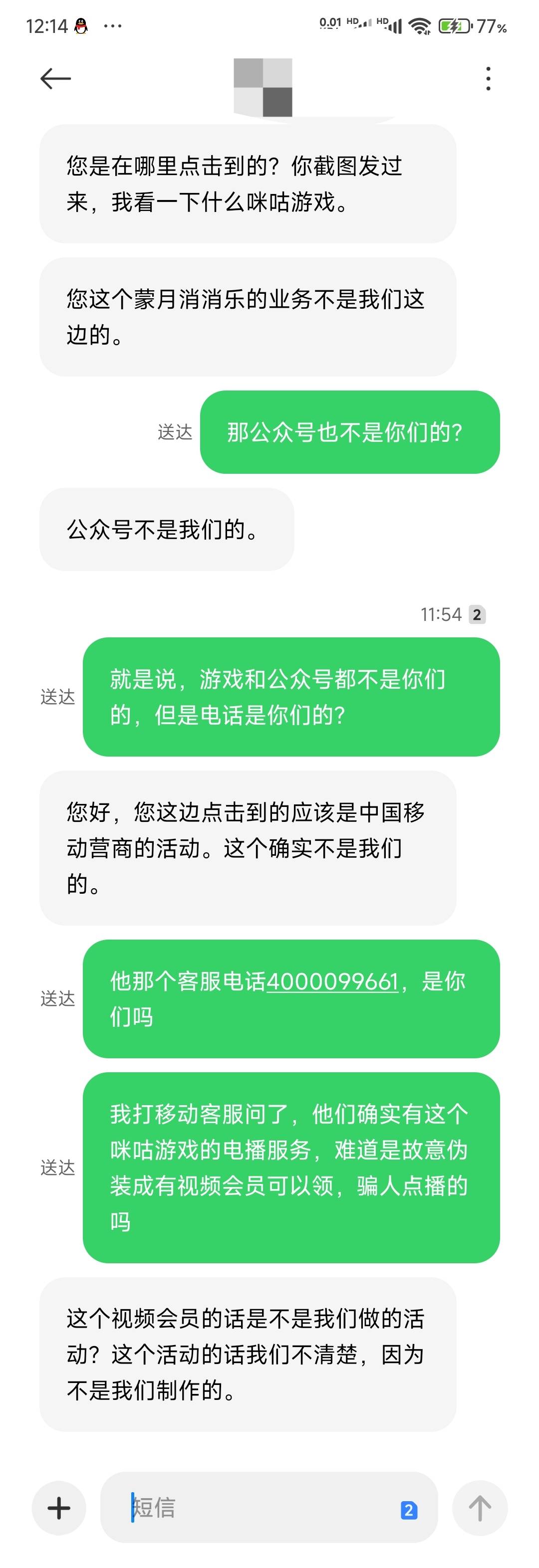 12:14 ···
0.01 HD HD 77%

您是在哪里点击到的？你截图发过来，我看一下什么咪咕游戏。

您这个蒙月消消乐的业务不是我们这边的。

送达 那公众号也不是你们的？

公众号不是我们的。

11:54 2

送达 就是说，游戏和公众号都不是你们的，但是电话是你们的？

您好，您这边点击到的应该是中国移动营商的活动。这个确实不是我们的。

送达 他那个客服电话4000099661，是你们吗

送达 我打移动客服问了，他们确实有这个咪咕游戏的电播服务，难道是故意伪装成有视频会员可以领，骗人点播的吗

这个视频会员的话是不是我们做的活动？这个活动的话我们不清楚，因为不是我们制作的。

短信 2